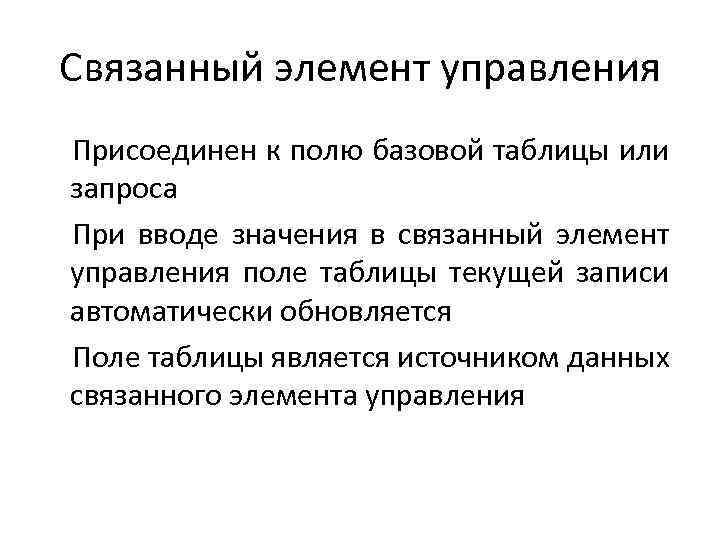 Связанный элемент управления

Присоединен к полю базовой таблицы или запроса

При вводе значения в связанный элемент управления поле таблицы текущей записи автоматически обновляется

Поле таблицы является источником данных связанного элемента управления